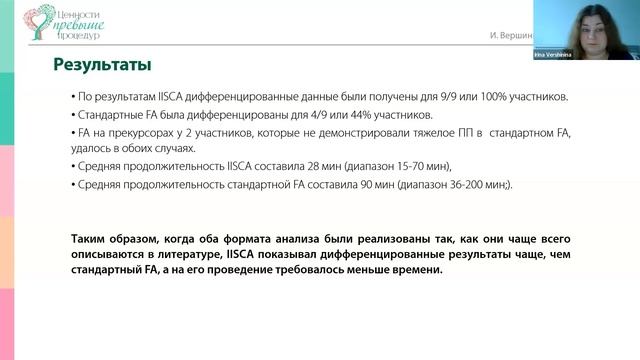 Ценности превыше процедур

И. Вершин

Irina Vershinina

Результаты

• По результатам IISCA дифференцированные данные были получены для 9/9 или 100% участников.

• Стандартные FA была дифференцированы для 4/9 или 44% участников.

• FA на прекурсорах у 2 участников, которые не демонстрировали тяжелое ПП в стандартном FA, удалось в обоих случаях.

• Средняя продолжительность IISCA составила 28 мин (диапазон 15-70 мин),

• Средняя продолжительность стандартной FA составила 90 мин (диапазон 36-200 мин;).

Таким образом, когда оба формата анализа были реализованы так, как они чаще всего описываются в литературе, IISCA показывал дифференцированные результаты чаще, чем стандартный FA, а на его проведение требовалось меньше времени.